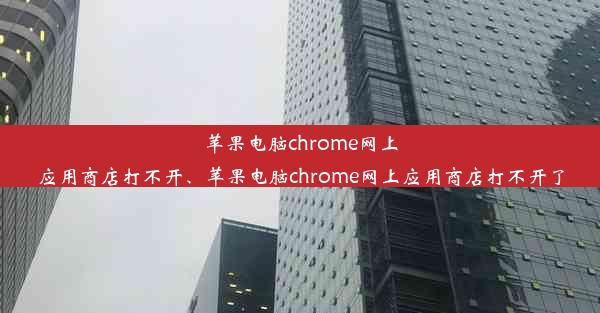 苹果电脑chrome网上应用商店打不开、苹果电脑chrome网上应用商店打不开了